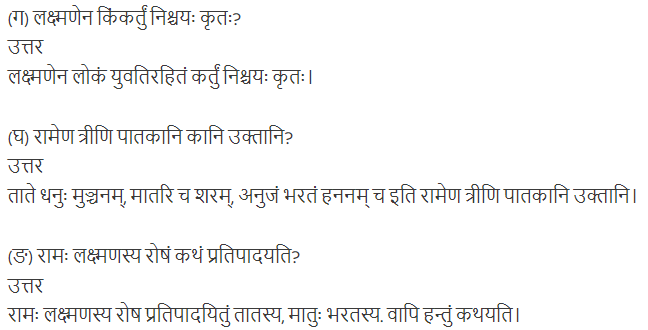 (ग) लक्ष्मणेन किंकर्तुं निश्चयः कृतः?
उत्तर
लक्ष्मणेन लोकं युवतिरहितं कर्तुं निश्चयः कृतः।

(घ) रामेण त्रीणि पातकानि कानि उक्तानि?
उत्तर
ताते धनुः मुञ्चनम्, मातरि च शरम्, अनुजं भरतं हननम् च इति रामेण त्रीणि पातकानि उक्तानि।

(ङ) रामः लक्ष्मणस्य रोषं कथं प्रतिपादयति?
उत्तर
रामः लक्ष्मणस्य रोष प्रतिपादयितुं तातस्य, मातुः भरतस्य. वापि हन्तुं कथयति।